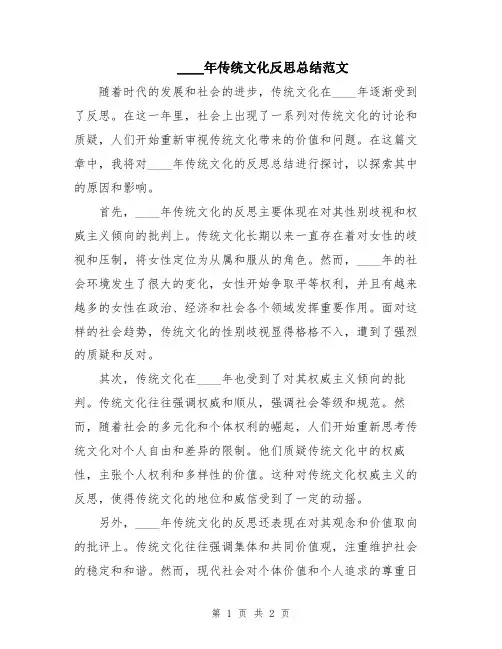 ____年传统文化反思总结范文

随着时代的发展和社会的进步，传统文化在____年逐渐受到了反思。在这一年里，社会上出现了一系列对传统文化的讨论和质疑，人们开始重新审视传统文化带来的价值和问题。在这篇文章中，我将对____年传统文化的反思总结进行探讨，以探索其中的原因和影响。

首先，____年传统文化的反思主要体现在对其性别歧视和权威主义倾向的批判上。传统文化长期以来一直存在着对女性的歧视和压制，将女性定位为从属和服从的角色。然而，____年的社会环境发生了很大的变化，女性开始争取平等权利，并且有越来越多的女性在政治、经济和社会各个领域发挥重要作用。面对这样的社会趋势，传统文化的性别歧视显得格格不入，遭到了强烈的质疑和反对。

其次，传统文化在____年也受到了对其权威主义倾向的批判。传统文化往往强调权威和顺从，强调社会等级和规范。然而，随着社会的多元化和个体权利的崛起，人们开始重新思考传统文化对个人自由和差异的限制。他们质疑传统文化中的权威性，主张个人权利和多样性的价值。这种对传统文化权威主义的反思，使得传统文化的地位和威信受到了一定的动摇。

另外，____年传统文化的反思还表现在对其观念和价值取向的批评上。传统文化往往强调集体和共同价值观，注重维护社会的稳定和和谐。然而，现代社会对个体价值和个人追求的尊重日

第 1 页 共 2 页